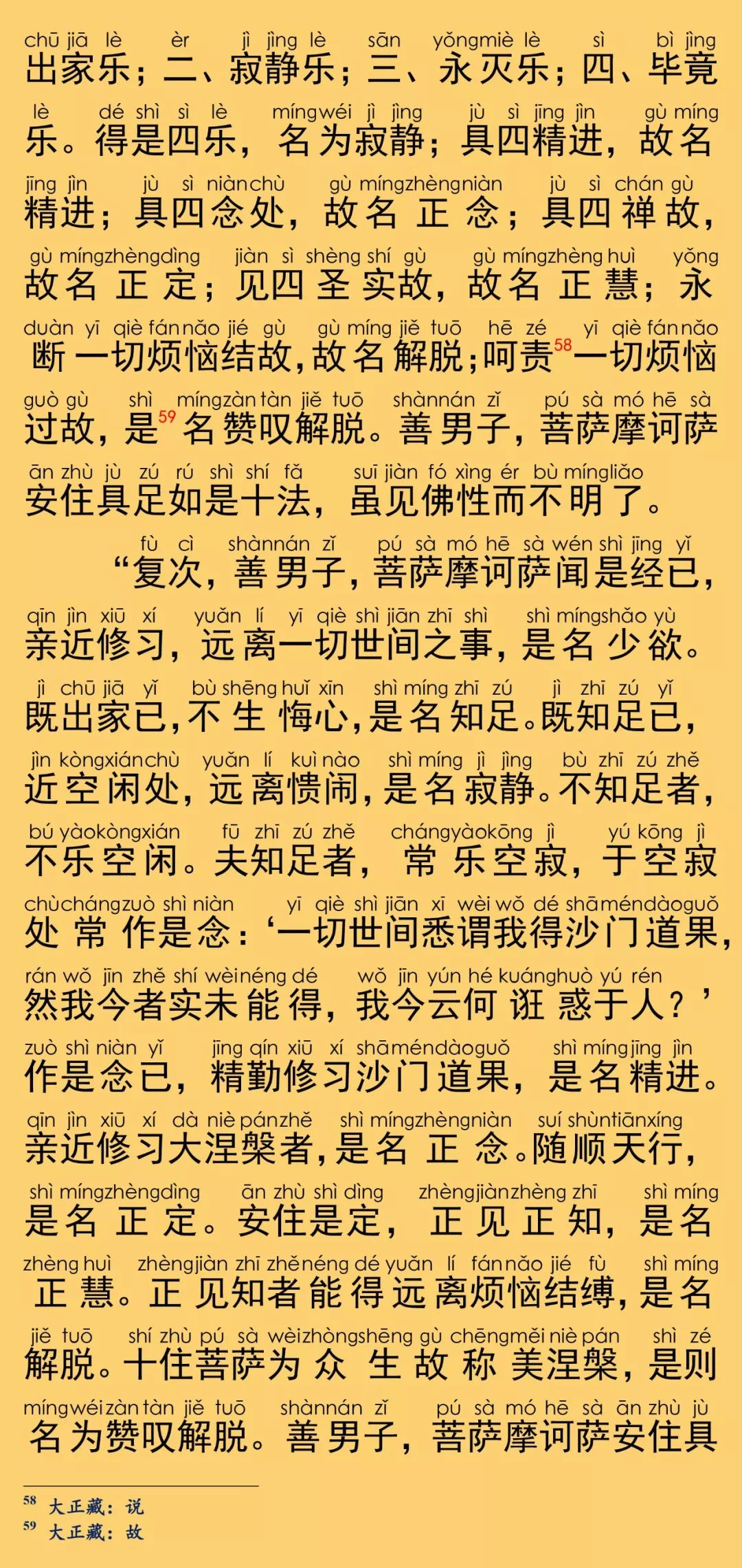 chū jiā lè èr jì jìng lè sān yǒngmiè lè sì bì jìng
出家乐；二、寂静乐；三、永灭乐；四、毕竟

lè dé shì sì lè míngwéi jì jìng jù sì jīng jìn gù míng
乐。得是四乐，名为寂静；具四精进，故名

jīng jìn jù sì niànchù gù míngzhèngniàn jù sì chán gù
精进；具四念处，故名正念；具四禅故，

gù míngzhèngdìng jiàn sì shèng shí gù gù míngzhèng huì yǒng
故名正定；见四圣实故，故名正慧；永

duàn yī qiè fánnǎo jié gù gù míng jiě tuō hē zé yī qiè fánnǎo
断一切烦恼结故，故名解脱；呵责$^{58}$一切烦恼

guò gù shì míngzàn tàn jiě tuō shànnán zǐ pú sà mó hē sà
过故，是$^{59}$名赞叹解脱。善男子，菩萨摩诃萨

ān zhù jù zú rú shì shí fǎ suī jiàn fó xìng ér bù míngliǎo
安住具足如是十法，虽见佛性而不明了。

fù cì shànnán zǐ pú sà mó hē sà wén shì jīng yǐ
“复次，善男子，菩萨摩诃萨闻是经已，

qīn jìn xiū xí yuǎn lí yī qiè shì jiān zhī shì shì míngshǎo yù
亲近修习，远离一切世间之事，是名少欲。

jì chū jiā yǐ bù shēng huǐ xīn shì míng zhī zú jì zhī zú yǐ
既出家已，不生悔心，是名知足。既知足已，

jìn kòngxiánchù yuǎn lí kuì nào shì míng jì jìng bù zhī zú zhě
近空闲处，远离愦闹，是名寂静。不知足者，

bú yàokòngxián fū zhī zú zhě chángyàokōng jì yú kōng jì
不乐空闲。夫知足者，常乐空寂，于空寂

chùchángzuò shì niàn yī qiè shì jiān xī wèi wǒ dé shāméndàoguǒ
处常作是念：‘一切世间悉谓我得沙门道果，

rán wǒ jīn zhě shí wèinéng dé wǒ jīn yún hé kuánghuò yú rén
然我今者实未能得，我今云何诳惑于人？’

zuò shì niàn yǐ jīng qín xiū xí shāméndàoguǒ shì míngjīng jìn
作是念已，精勤修习沙门道果，是名精进。

qīn jìn xiū xí dà niè pánzhě shì míngzhèngniàn suí shùntiānxíng
亲近修习大涅槃者，是名正念。随顺天行，

shì míngzhèngdìng ān zhù shì dìng zhèngjiànzhèng zhī shì míng
是名正定。安住是定，正见正知，是名

zhèng huì zhèngjiàn zhī zhěnéng dé yuǎn lí fánnǎo jié fù shì míng
正慧。正见知者能得远离烦恼结缚，是名

jiě tuō shí zhù pú sà wèizhòngshēng gù chēngměi niè pán shì zé
解脱。十住菩萨为众生故称美涅槃，是则

míngwéizàn tàn jiě tuō shànnán zǐ pú sà mó hē sà ān zhù jù
名为赞叹解脱。善男子，菩萨摩诃萨安住具

$^{58}$ 大正藏：说
$^{59}$ 大正藏：故